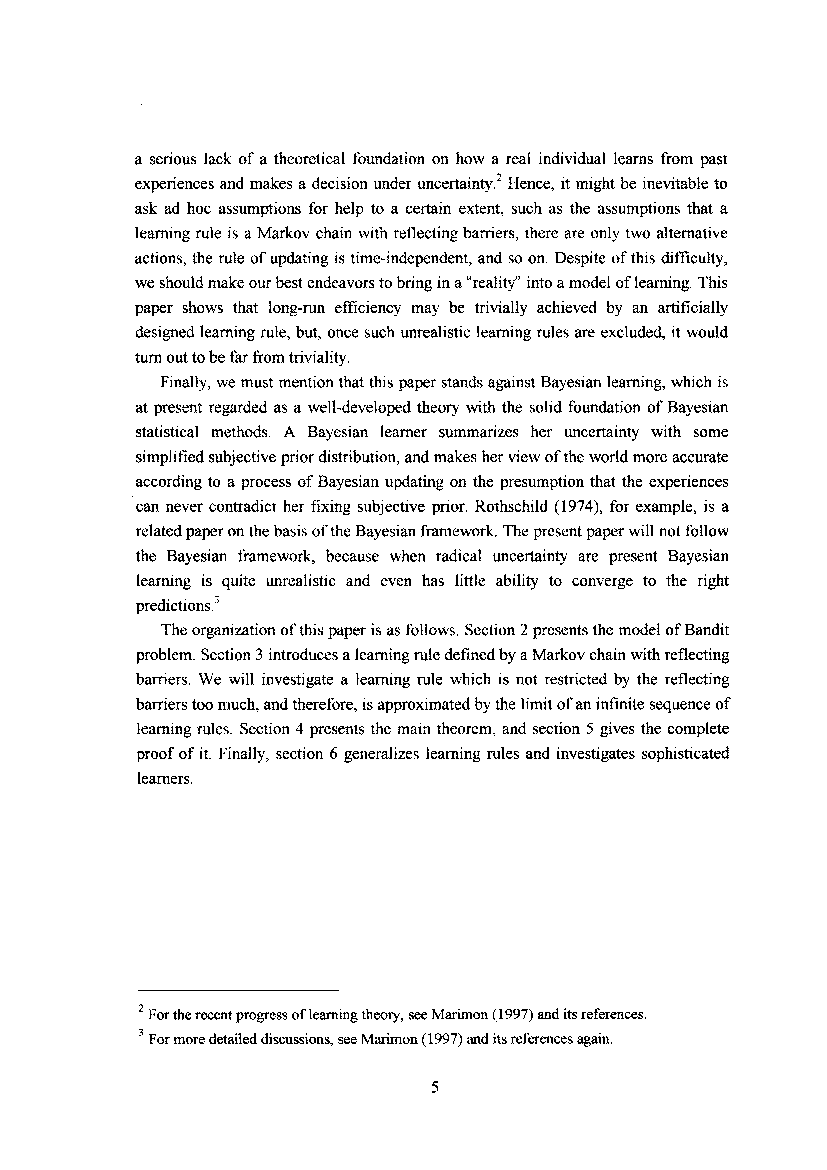 a serious lack of a theoretical foundation on how a real individual learns from past experiences and makes a decision under uncertainty.$^2$ Hence, it might be inevitable to ask ad hoc assumptions for help to a certain extent, such as the assumptions that a learning rule is a Markov chain with reflecting barriers, there are only two alternative actions, the rule of updating is time-independent, and so on. Despite of this difficulty, we should make our best endeavors to bring in a "reality" into a model of learning. This paper shows that long-run efficiency may be trivially achieved by an artificially designed learning rule, but, once such unrealistic learning rules are excluded, it would turn out to be far from triviality.

Finally, we must mention that this paper stands against Bayesian learning, which is at present regarded as a well-developed theory with the solid foundation of Bayesian statistical methods. A Bayesian learner summarizes her uncertainty with some simplified subjective prior distribution, and makes her view of the world more accurate according to a process of Bayesian updating on the presumption that the experiences can never contradict her fixing subjective prior. Rothschild (1974), for example, is a related paper on the basis of the Bayesian framework. The present paper will not follow the Bayesian framework, because when radical uncertainty are present Bayesian learning is quite unrealistic and even has little ability to converge to the right predictions.$^3$

The organization of this paper is as follows. Section 2 presents the model of Bandit problem. Section 3 introduces a learning rule defined by a Markov chain with reflecting barriers. We will investigate a learning rule which is not restricted by the reflecting barriers too much, and therefore, is approximated by the limit of an infinite sequence of learning rules. Section 4 presents the main theorem, and section 5 gives the complete proof of it. Finally, section 6 generalizes learning rules and investigates sophisticated learners.

$^2$ For the recent progress of learning theory, see Marimon (1997) and its references.

$^3$ For more detailed discussions, see Marimon (1997) and its references again.

5